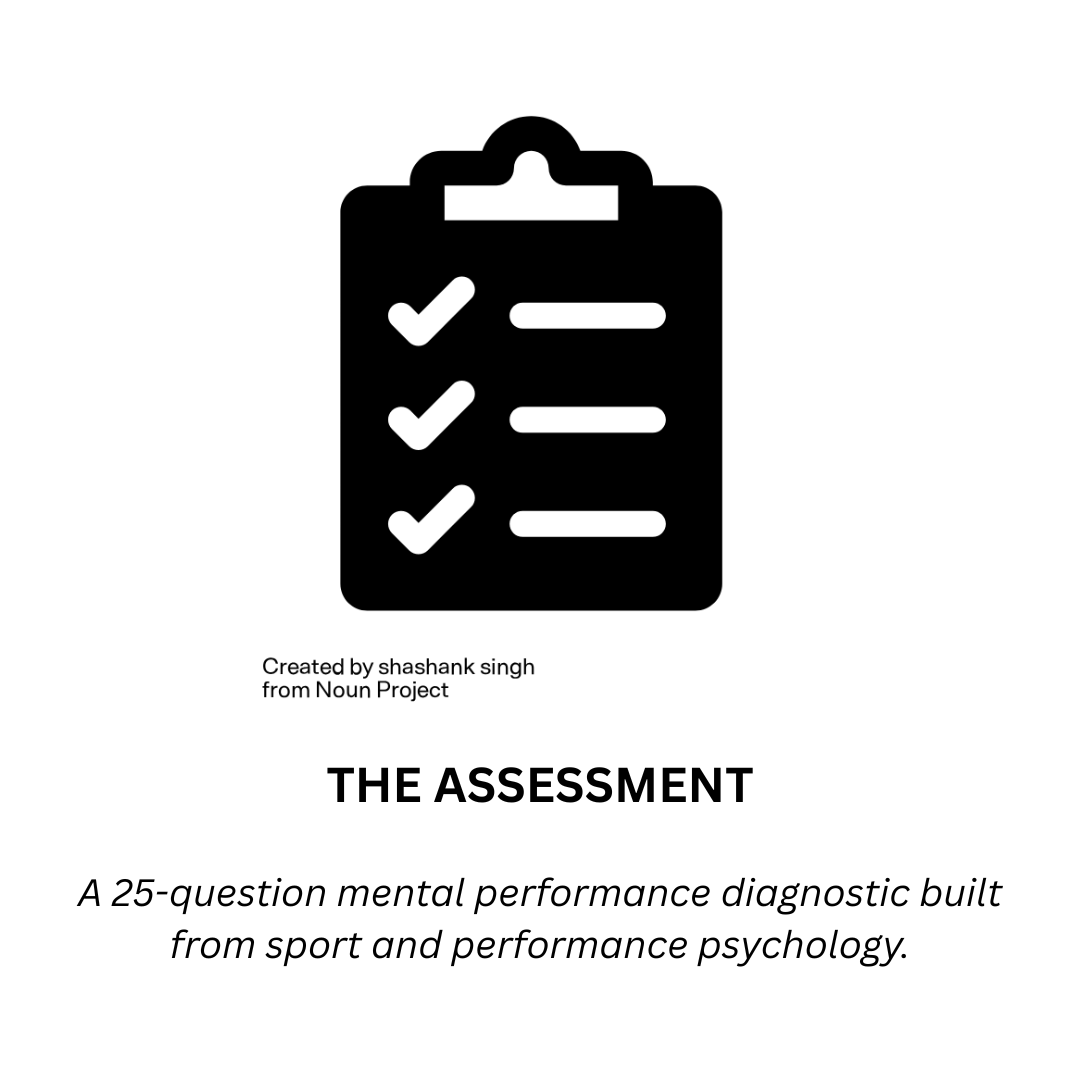 Created by shashank singh
from Noun Project

THE ASSESSMENT

A 25-question mental performance diagnostic built from sport and performance psychology.